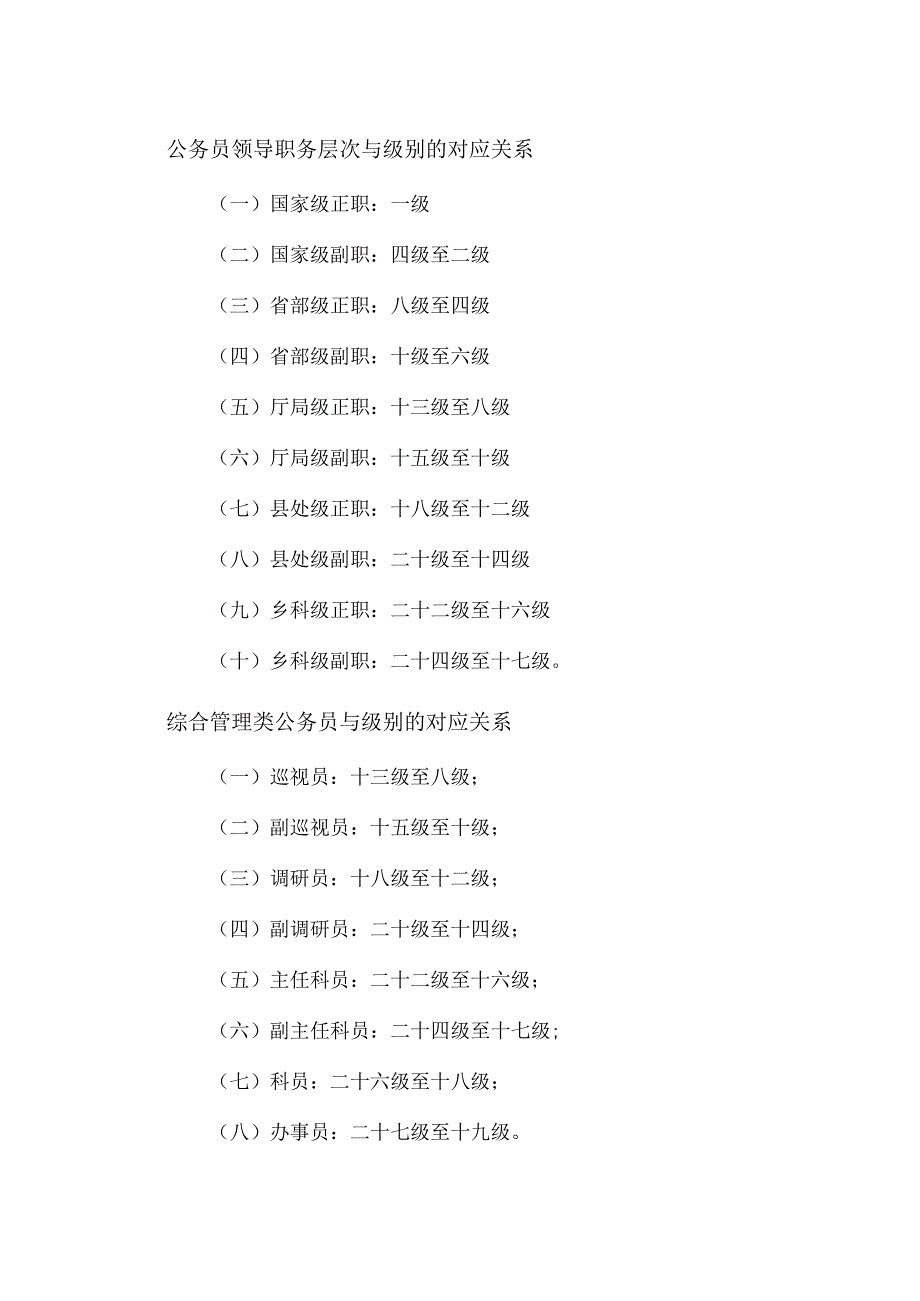 公务员领导职务层次与级别的对应关系

（一）国家级正职：一级

（二）国家级副职：四级至二级

（三）省部级正职：八级至四级

（四）省部级副职：十级至六级

（五）厅局级正职：十三级至八级

（六）厅局级副职：十五级至十级

（七）县处级正职：十八级至十二级

（八）县处级副职：二十级至十四级

（九）乡科级正职：二十二级至十六级

（十）乡科级副职：二十四级至十七级。

综合管理类公务员与级别的对应关系

（一）巡视员：十三级至八级；

（二）副巡视员：十五级至十级；

（三）调研员：十八级至十二级；

（四）副调研员：二十级至十四级；

（五）主任科员：二十二级至十六级；

（六）副主任科员：二十四级至十七级；

（七）科员：二十六级至十八级；

（八）办事员：二十七级至十九级。